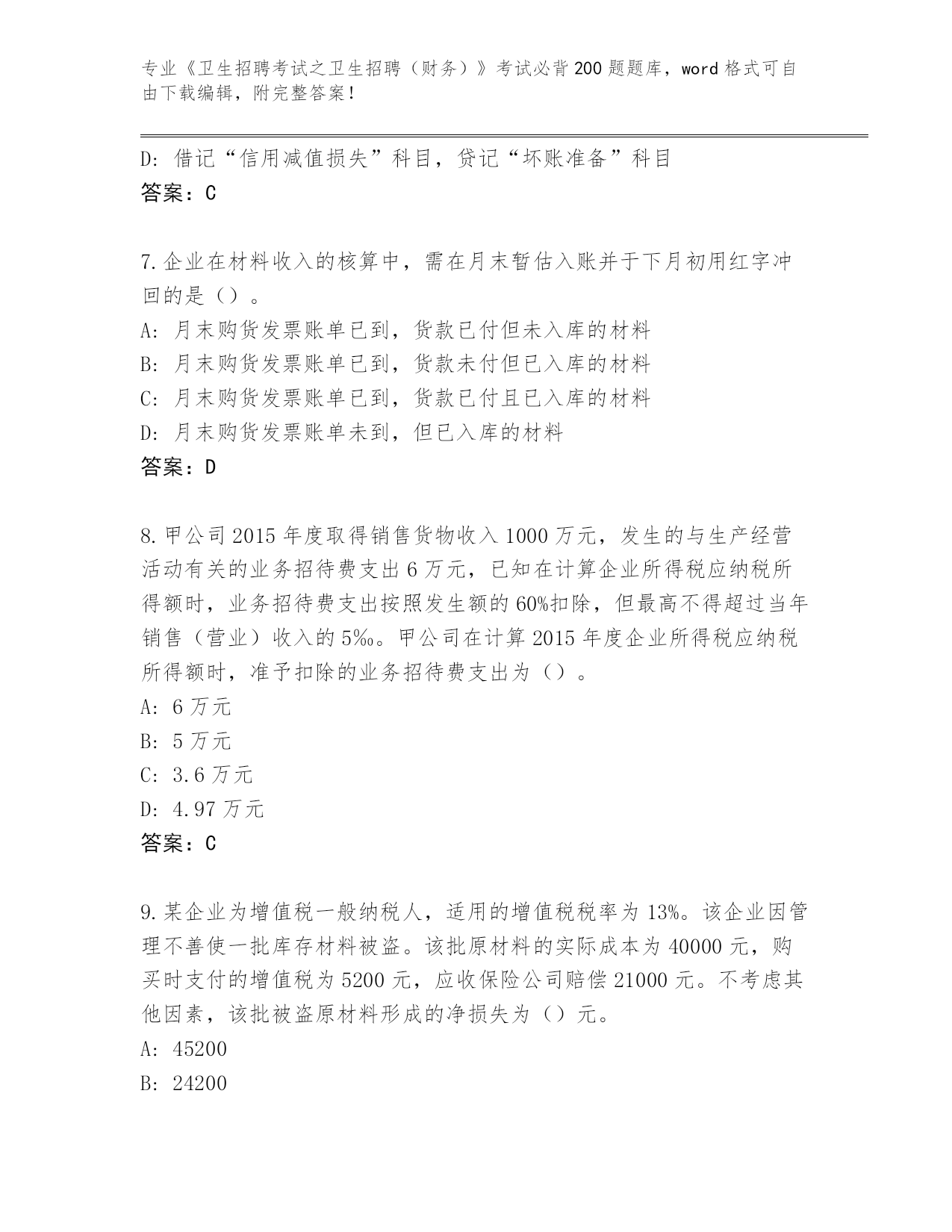 专业《卫生招聘考试之卫生招聘（财务）》考试必背200题题库，word格式可自由下载编辑，附完整答案！

D：借记“信用减值损失”科目，贷记“坏账准备”科目
答案：C

7.企业在材料收入的核算中，需在月末暂估入账并于下月初用红字冲回的是（）。
A：月末购货发票账单已到，货款已付但未入库的材料
B：月末购货发票账单已到，货款未付但已入库的材料
C：月末购货发票账单已到，货款已付且已入库的材料
D：月末购货发票账单未到，但已入库的材料
答案：D

8.甲公司2015年度取得销售货物收入1000万元，发生的与生产经营活动有关的业务招待费支出6万元，已知在计算企业所得税应纳税所得额时，业务招待费支出按照发生额的60%扣除，但最高不得超过当年销售（营业）收入的5‰。甲公司在计算2015年度企业所得税应纳税所得额时，准予扣除的业务招待费支出为（）。
A：6万元
B：5万元
C：3.6万元
D：4.97万元
答案：C

9.某企业为增值税一般纳税人，适用的增值税税率为13%。该企业因管理不善使一批库存材料被盗。该批原材料的实际成本为40000元，购买时支付的增值税为5200元，应收保险公司赔偿21000元。不考虑其他因素，该批被盗原材料形成的净损失为（）元。
A：45200
B：24200